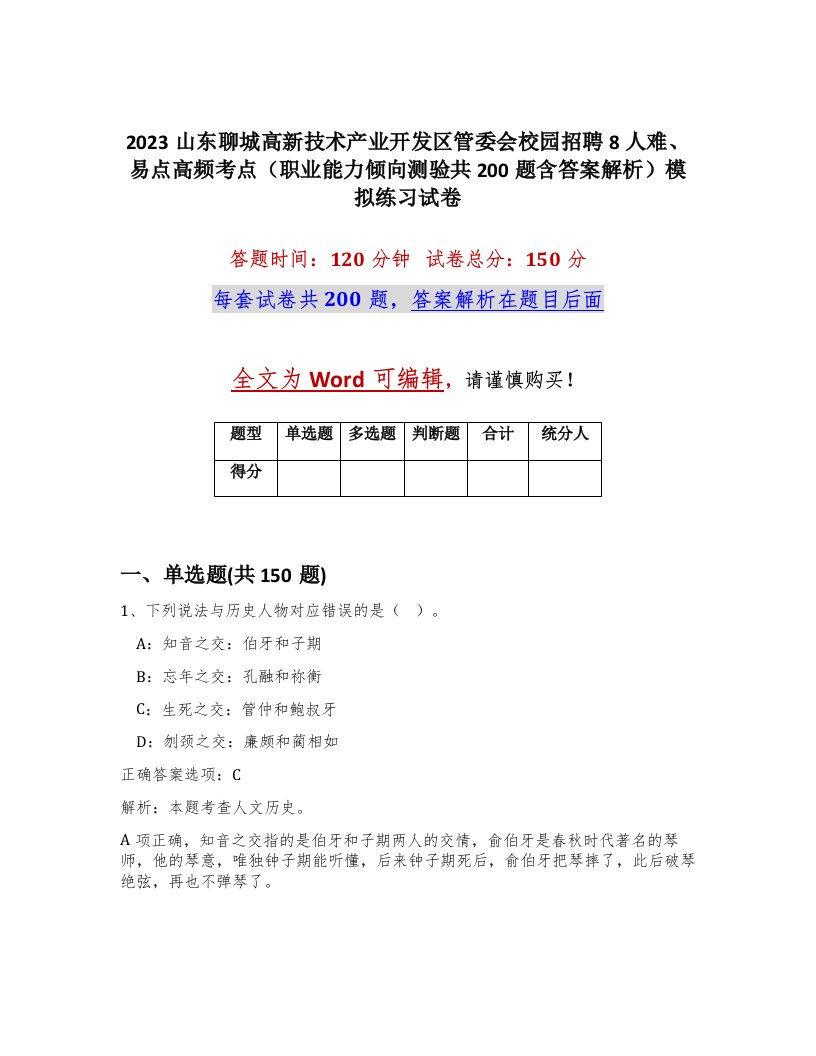 2023 山东聊城高新技术产业开发区管委会校园招聘 8 人难、易点高频考点（职业能力倾向测验共 200 题含答案解析）模拟练习试卷

答题时间：120 分钟　试卷总分：150 分

每套试卷共 200 题，答案解析在题目后面

全文为 Word 可编辑，请谨慎购买！

| 题型 | 单选题 | 多选题 | 判断题 | 合计 | 统分人 |
|---|---|---|---|---|---|
| 得分 | | | | | |

一、单选题(共 150 题)

1、下列说法与历史人物对应错误的是（　）。

A：知音之交：伯牙和子期

B：忘年之交：孔融和祢衡

C：生死之交：管仲和鲍叔牙

D：刎颈之交：廉颇和蔺相如

正确答案选项：C

解析：本题考查人文历史。

A 项正确，知音之交指的是伯牙和子期两人的交情，俞伯牙是春秋时代著名的琴师，他的琴意，唯独钟子期能听懂，后来钟子期死后，俞伯牙把琴摔了，此后破琴绝弦，再也不弹琴了。